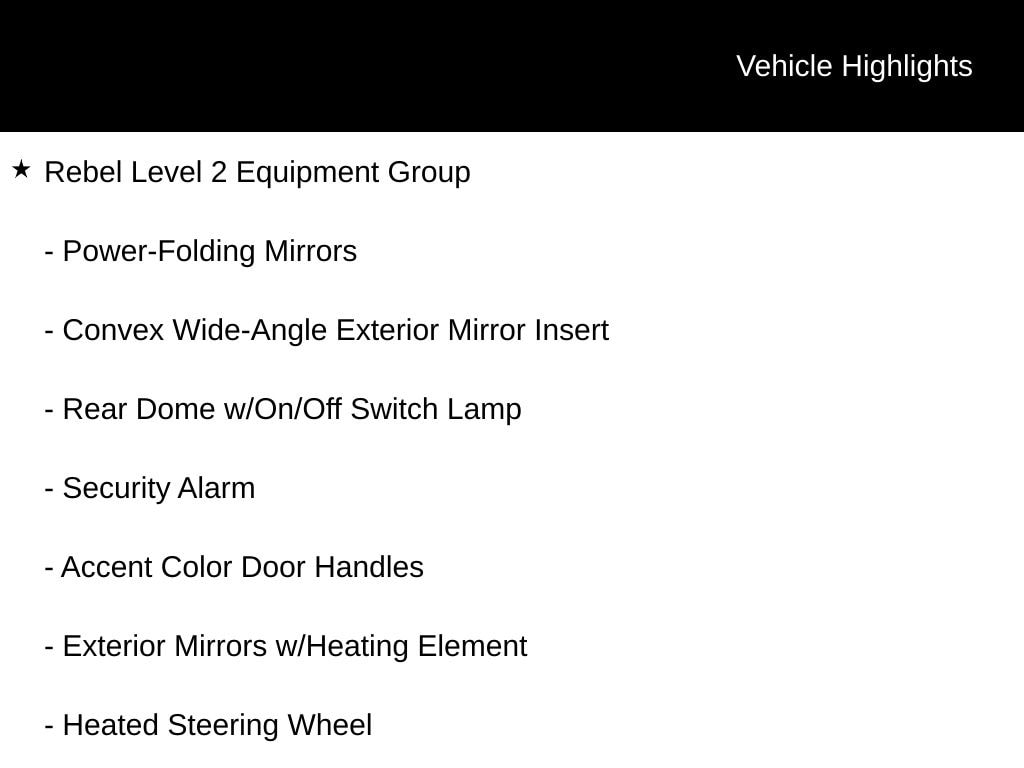 Vehicle Highlights

★ Rebel Level 2 Equipment Group

- Power-Folding Mirrors

- Convex Wide-Angle Exterior Mirror Insert

- Rear Dome w/On/Off Switch Lamp

- Security Alarm

- Accent Color Door Handles

- Exterior Mirrors w/Heating Element

- Heated Steering Wheel